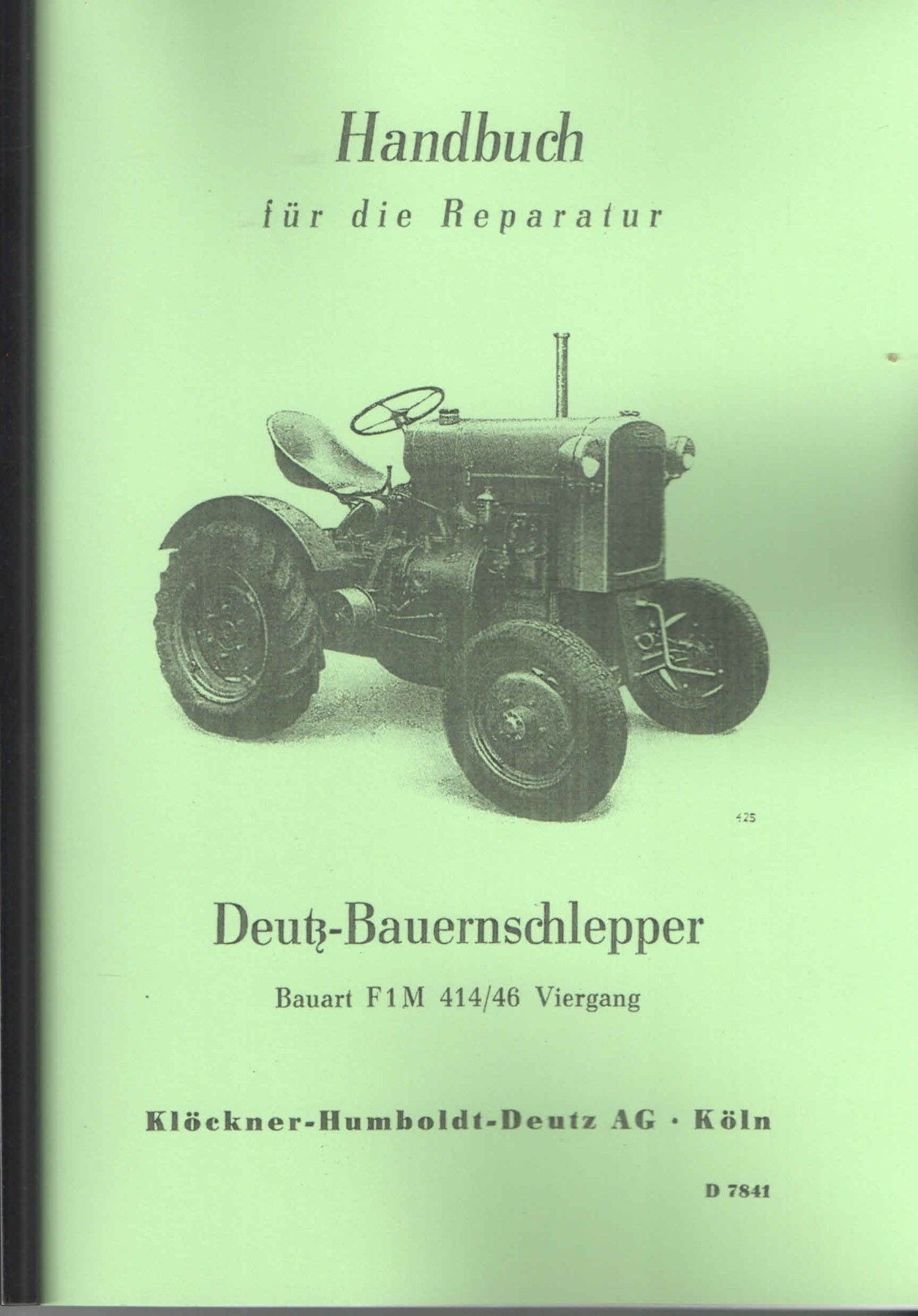 Handbuch

für die Reparatur

425

Deutz-Bauernschlepper

Bauart F1M 414/46 Viergang

Klöckner-Humboldt-Deutz AG · Köln

D 7841